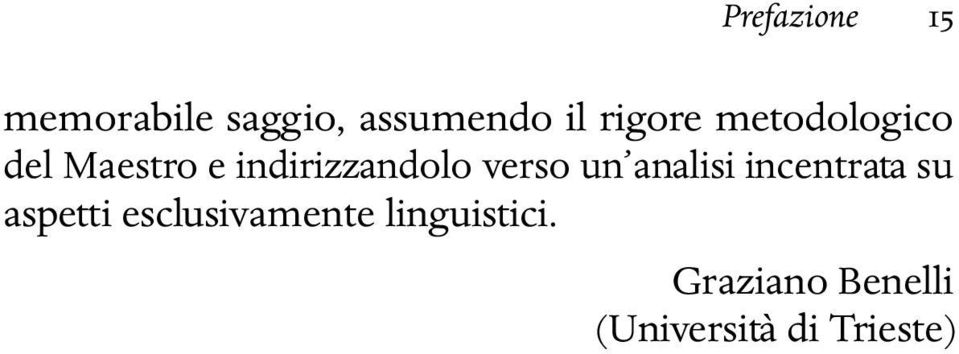 Prefazione 15

memorabile saggio, assumendo il rigore metodologico del Maestro e indirizzandolo verso un'analisi incentrata su aspetti esclusivamente linguistici.

Graziano Benelli
(Università di Trieste)